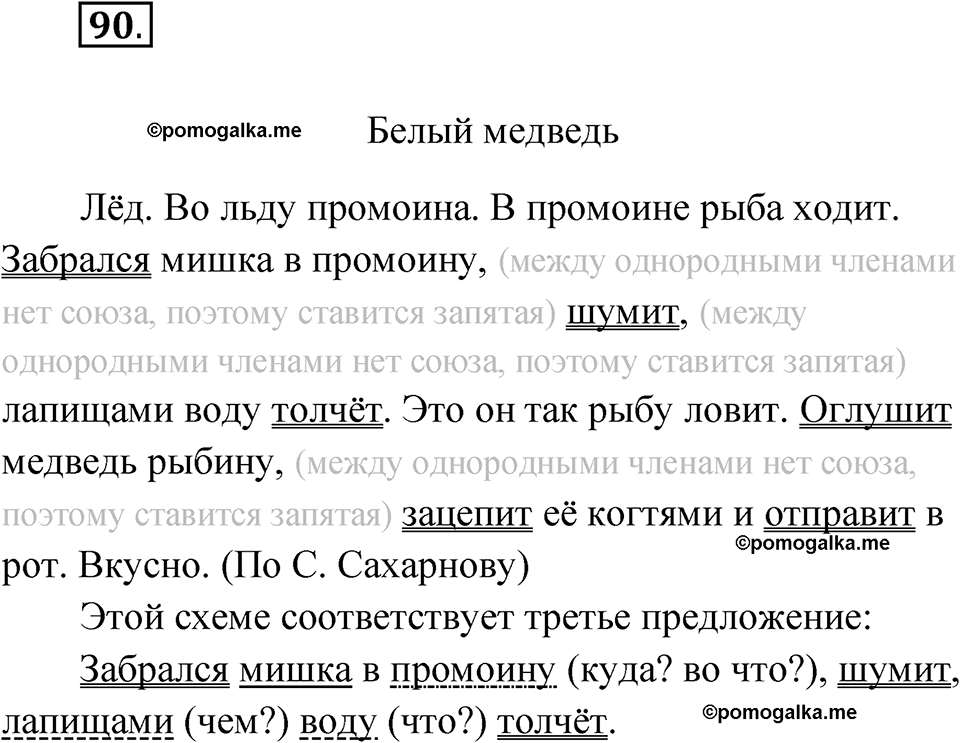 90.

©pomogalka.me

Белый медведь

Лёд. Во льду промоина. В промоине рыба ходит. Забрался мишка в промоину, (между однородными членами нет союза, поэтому ставится запятая) шумит, (между однородными членами нет союза, поэтому ставится запятая) лапищами воду толчёт. Это он так рыбу ловит. Оглушит медведь рыбину, (между однородными членами нет союза, поэтому ставится запятая) зацепит её когтями и отправит в рот. Вкусно. (По С. Сахарнову)

©pomogalka.me

Этой схеме соответствует третье предложение:

Забрался мишка в промоину (куда? во что?), шумит, лапищами (чем?) воду (что?) толчёт.

©pomogalka.me